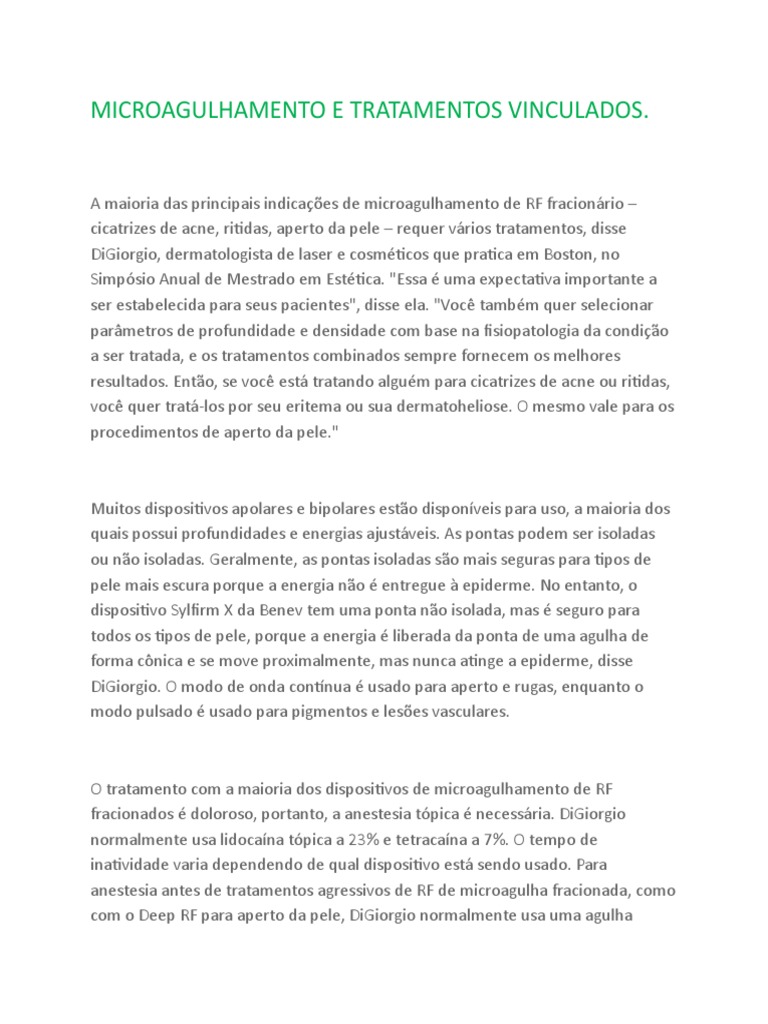 MICROAGULHAMENTO E TRATAMENTOS VINCULADOS.

A maioria das principais indicações de microagulhamento de RF fracionário – cicatrizes de acne, ritidas, aperto da pele – requer vários tratamentos, disse DiGiorgio, dermatologista de laser e cosméticos que pratica em Boston, no Simpósio Anual de Mestrado em Estética. "Essa é uma expectativa importante a ser estabelecida para seus pacientes", disse ela. "Você também quer selecionar parâmetros de profundidade e densidade com base na fisiopatologia da condição a ser tratada, e os tratamentos combinados sempre fornecem os melhores resultados. Então, se você está tratando alguém para cicatrizes de acne ou ritidas, você quer tratá-los por seu eritema ou sua dermatoheliose. O mesmo vale para os procedimentos de aperto da pele."

Muitos dispositivos apolares e bipolares estão disponíveis para uso, a maioria dos quais possui profundidades e energias ajustáveis. As pontas podem ser isoladas ou não isoladas. Geralmente, as pontas isoladas são mais seguras para tipos de pele mais escura porque a energia não é entregue à epiderme. No entanto, o dispositivo Sylfirm X da Benev tem uma ponta não isolada, mas é seguro para todos os tipos de pele, porque a energia é liberada da ponta de uma agulha de forma cônica e se move proximalmente, mas nunca atinge a epiderme, disse DiGiorgio. O modo de onda contínua é usado para aperto e rugas, enquanto o modo pulsado é usado para pigmentos e lesões vasculares.

O tratamento com a maioria dos dispositivos de microagulhamento de RF fracionados é doloroso, portanto, a anestesia tópica é necessária. DiGiorgio normalmente usa lidocaína tópica a 23% e tetracaína a 7%. O tempo de inatividade varia dependendo de qual dispositivo está sendo usado. Para anestesia antes de tratamentos agressivos de RF de microagulha fracionada, como com o Deep RF para aperto da pele, DiGiorgio normalmente usa uma agulha